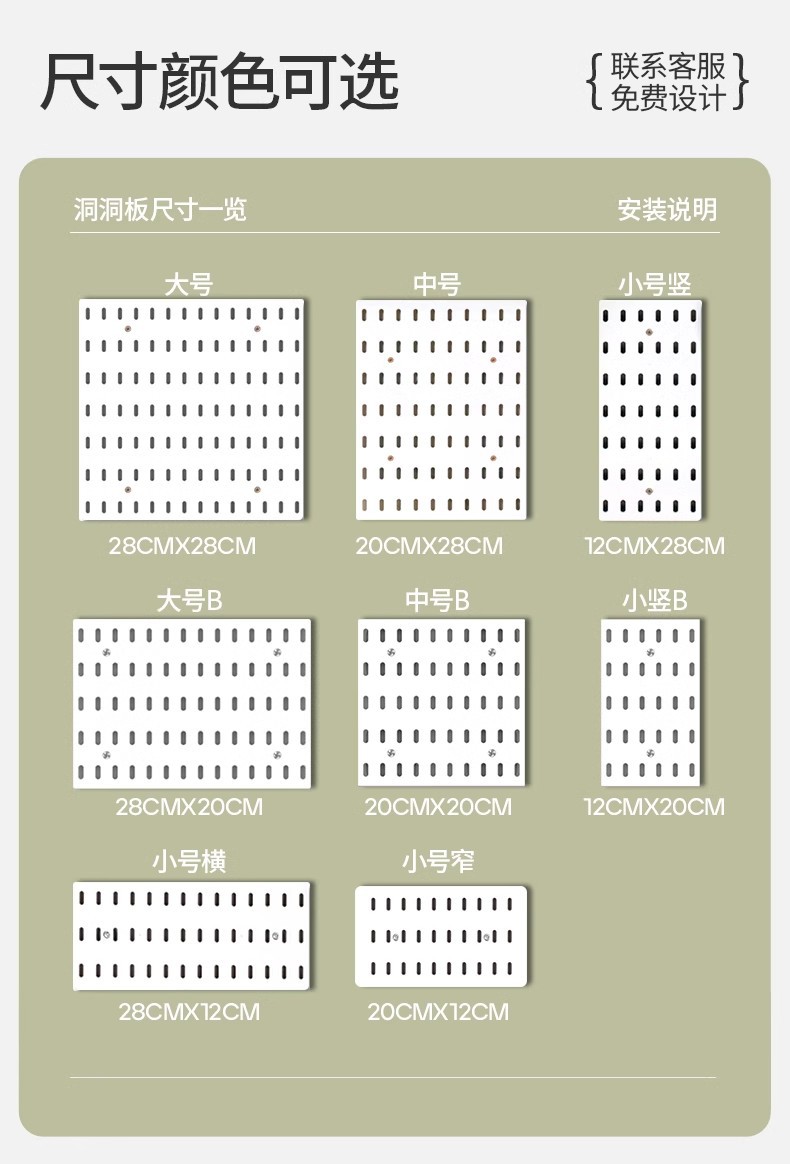 尺寸颜色可选

{联系客服 免费设计}

洞洞板尺寸一览

安装说明

大号

28CMX28CM

中号

20CMX28CM

小号竖

12CMX28CM

大号B

28CMX20CM

中号B

20CMX20CM

小竖B

12CMX20CM

小号横

28CMX12CM

小号窄

20CMX12CM